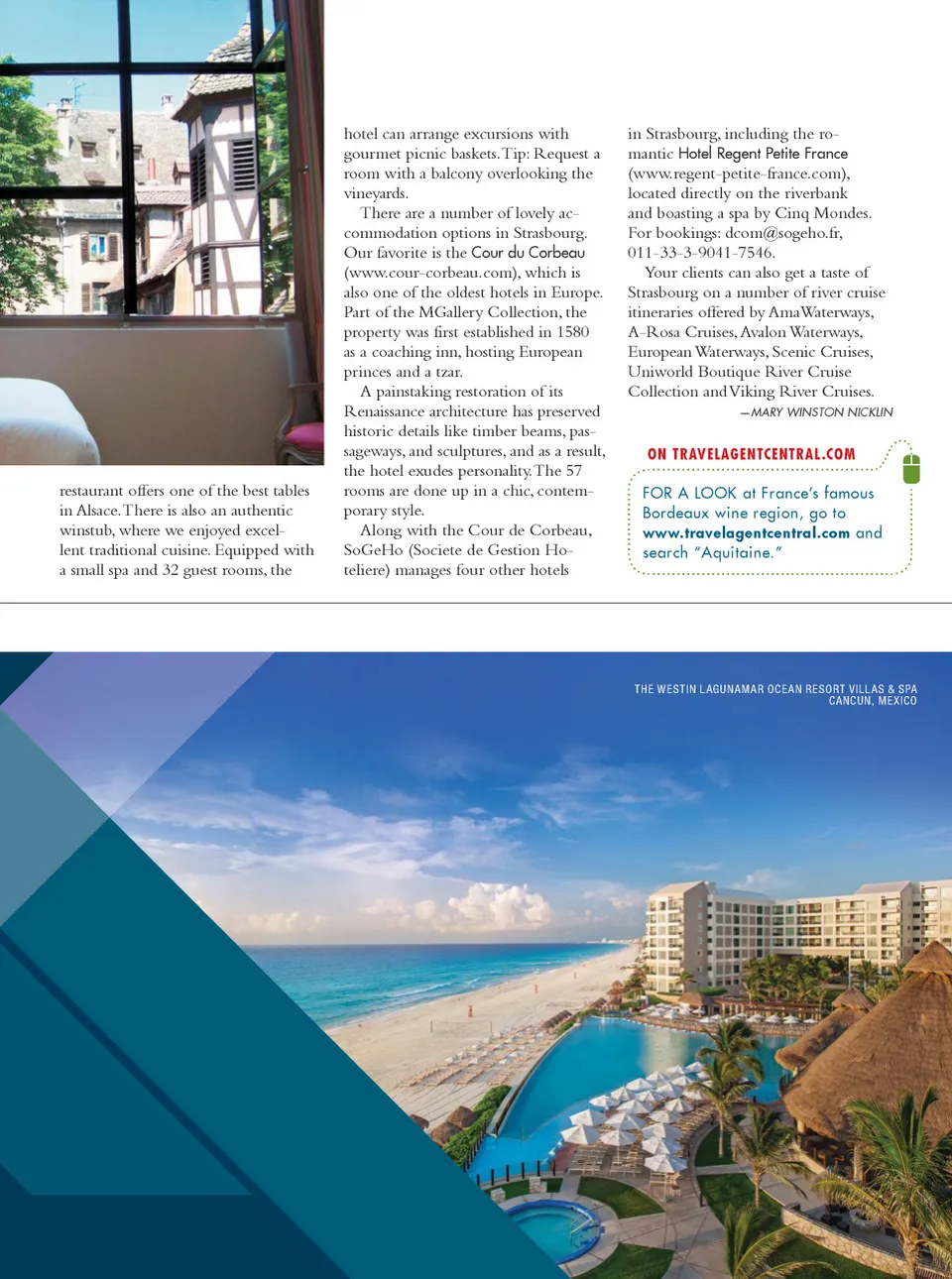 restaurant offers one of the best tables in Alsace. There is also an authentic winstub, where we enjoyed excellent traditional cuisine. Equipped with a small spa and 32 guest rooms, the hotel can arrange excursions with gourmet picnic baskets. Tip: Request a room with a balcony overlooking the vineyards.

There are a number of lovely accommodation options in Strasbourg. Our favorite is the Cour du Corbeau (www.cour-corbeau.com), which is also one of the oldest hotels in Europe. Part of the MGallery Collection, the property was first established in 1580 as a coaching inn, hosting European princes and a tzar.

A painstaking restoration of its Renaissance architecture has preserved historic details like timber beams, passageways, and sculptures, and as a result, the hotel exudes personality. The 57 rooms are done up in a chic, contemporary style.

Along with the Cour de Corbeau, SoGeHo (Societe de Gestion Hoteliere) manages four other hotels in Strasbourg, including the romantic Hotel Regent Petite France (www.regent-petite-france.com), located directly on the riverbank and boasting a spa by Cinq Mondes. For bookings: dcom@sogeho.fr, 011-33-3-9041-7546.

Your clients can also get a taste of Strasbourg on a number of river cruise itineraries offered by AmaWaterways, A-Rosa Cruises, Avalon Waterways, European Waterways, Scenic Cruises, Uniworld Boutique River Cruise Collection and Viking River Cruises.

—MARY WINSTON NICKLIN

ON TRAVELAGENTCENTRAL.COM

FOR A LOOK at France's famous Bordeaux wine region, go to www.travelagentcentral.com and search "Aquitaine."

THE WESTIN LAGUNAMAR OCEAN RESORT VILLAS & SPA
CANCUN, MEXICO